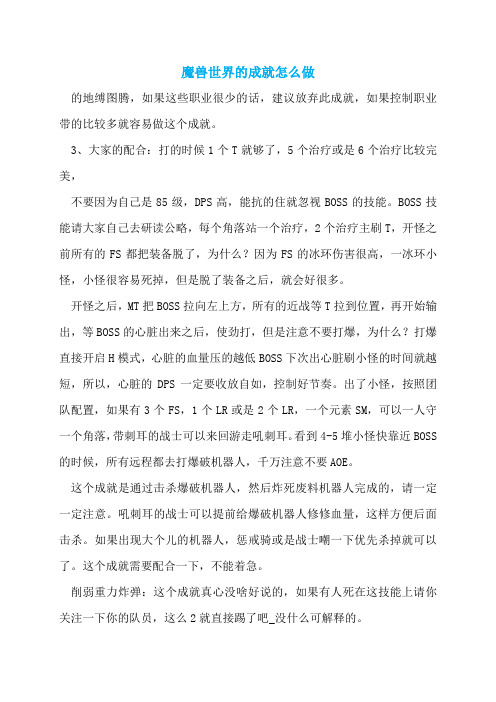 魔兽世界的成就怎么做

的地缚图腾，如果这些职业很少的话，建议放弃此成就，如果控制职业带的比较多就容易做这个成就。

3、大家的配合：打的时候 1 个 T 就够了，5 个治疗或是 6 个治疗比较完美，

不要因为自己是 85 级，DPS 高，能抗的住就忽视 BOSS 的技能。BOSS 技能请大家自己去研读公略，每个角落站一个治疗，2 个治疗主刷 T，开怪之前所有的 FS 都把装备脱了，为什么？因为 FS 的冰环伤害很高，一冰环小怪，小怪很容易死掉，但是脱了装备之后，就会好很多。

开怪之后，MT 把 BOSS 拉向左上方，所有的近战等 T 拉到位置，再开始输出，等 BOSS 的心脏出来之后，使劲打，但是注意不要打爆，为什么？打爆直接开启 H 模式，心脏的血量压的越低 BOSS 下次出心脏刷小怪的时间就越短，所以，心脏的 DPS 一定要收放自如，控制好节奏。出了小怪，按照团队配置，如果有 3 个 FS，1 个 LR 或是 2 个 LR，一个元素 SM，可以一人守一个角落，带刺耳的战士可以来回游走吼刺耳。看到 4-5 堆小怪快靠近 BOSS 的时候，所有远程都去打爆破机器人，千万注意不要 AOE。

这个成就是通过击杀爆破机器人，然后炸死废料机器人完成的，请一定一定注意。吼刺耳的战士可以提前给爆破机器人修修血量，这样方便后面击杀。如果出现大个儿的机器人，惩戒骑或是战士嘲一下优先杀掉就可以了。这个成就需要配合一下，不能着急。

削弱重力炸弹：这个成就真心没啥好说的，如果有人死在这技能上请你关注一下你的队员，这么 2 就直接踢了吧_没什么可解释的。